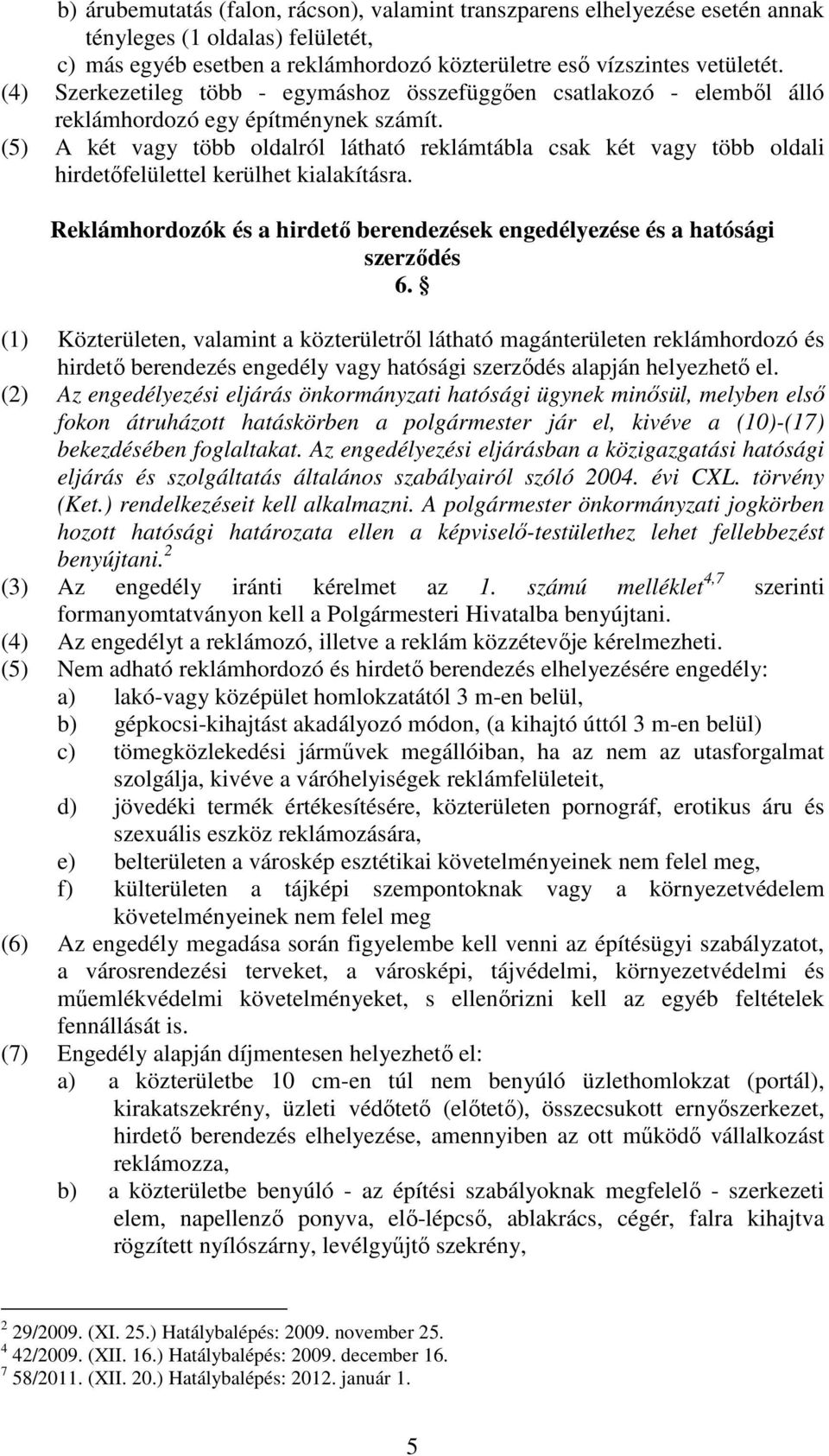 b) árubemutatás (falon, rácson), valamint transzparens elhelyezése esetén annak tényleges (1 oldalas) felületét,
c) más egyéb esetben a reklámhordozó közterületre eső vízszintes vetületét.
(4) Szerkezetileg több - egymáshoz összefüggően csatlakozó - elemből álló reklámhordozó egy építménynek számít.
(5) A két vagy több oldalról látható reklámtábla csak két vagy több oldali hirdetőfelülettel kerülhet kialakításra.

Reklámhordozók és a hirdető berendezések engedélyezése és a hatósági szerződés
6. §

(1) Közterületen, valamint a közterületről látható magánterületen reklámhordozó és hirdető berendezés engedély vagy hatósági szerződés alapján helyezhető el.
(2) Az engedélyezési eljárás önkormányzati hatósági ügynek minősül, melyben első fokon átruházott hatáskörben a polgármester jár el, kivéve a (10)-(17) bekezdésében foglaltakat. Az engedélyezési eljárásban a közigazgatási hatósági eljárás és szolgáltatás általános szabályairól szóló 2004. évi CXL. törvény (Ket.) rendelkezéseit kell alkalmazni. A polgármester önkormányzati jogkörben hozott hatósági határozata ellen a képviselő-testülethez lehet fellebbezést benyújtani.$^{2}$
(3) Az engedély iránti kérelmet az 1. számú melléklet$^{4,7}$ szerinti formanyomtatványon kell a Polgármesteri Hivatalba benyújtani.
(4) Az engedélyt a reklámozó, illetve a reklám közzétevője kérelmezheti.
(5) Nem adható reklámhordozó és hirdető berendezés elhelyezésére engedély:
a) lakó-vagy középület homlokzatától 3 m-en belül,
b) gépkocsi-kihajtást akadályozó módon, (a kihajtó úttól 3 m-en belül)
c) tömegközlekedési járművek megállóiban, ha az nem az utasforgalmat szolgálja, kivéve a váróhelyiségek reklámfelületeit,
d) jövedéki termék értékesítésére, közterületen pornográf, erotikus áru és szexuális eszköz reklámozására,
e) belterületen a városkép esztétikai követelményeinek nem felel meg,
f) külterületen a tájképi szempontoknak vagy a környezetvédelem követelményeinek nem felel meg
(6) Az engedély megadása során figyelembe kell venni az építésügyi szabályzatot, a városrendezési terveket, a városképi, tájvédelmi, környezetvédelmi és műemlékvédelmi követelményeket, s ellenőrizni kell az egyéb feltételek fennállását is.
(7) Engedély alapján díjmentesen helyezhető el:
a) a közterületbe 10 cm-en túl nem benyúló üzlethomlokzat (portál), kirakatszekrény, üzleti védőtető (előtető), összecsukott ernyőszerkezet, hirdető berendezés elhelyezése, amennyiben az ott működő vállalkozást reklámozza,
b) a közterületbe benyúló - az építési szabályoknak megfelelő - szerkezeti elem, napellenző ponyva, elő-lépcső, ablakrács, cégér, falra kihajtva rögzített nyílószárny, levélgyűjtő szekrény,

$^{2}$ 29/2009. (XI. 25.) Hatálybalépés: 2009. november 25.
$^{4}$ 42/2009. (XII. 16.) Hatálybalépés: 2009. december 16.
$^{7}$ 58/2011. (XII. 20.) Hatálybalépés: 2012. január 1.

5